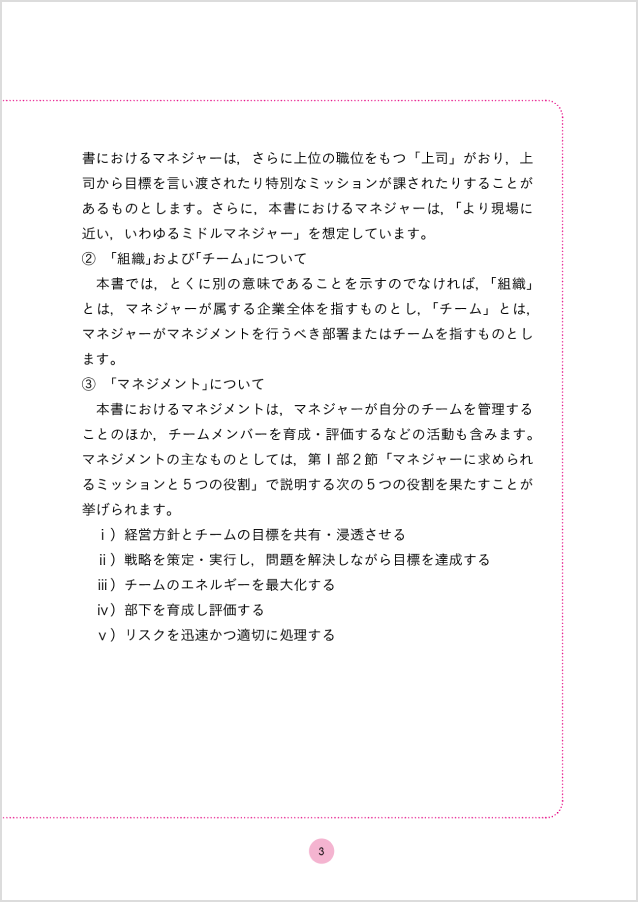 書におけるマネジャーは，さらに上位の職位をもつ「上司」がおり，上司から目標を言い渡されたり特別なミッションが課されたりすることがあるものとします。さらに，本書におけるマネジャーは，「より現場に近い，いわゆるミドルマネジャー」を想定しています。

② 「組織」および「チーム」について

本書では，とくに別の意味であることを示すのでなければ，「組織」とは，マネジャーが属する企業全体を指すものとし，「チーム」とは，マネジャーがマネジメントを行うべき部署またはチームを指すものとします。

③ 「マネジメント」について

本書におけるマネジメントは，マネジャーが自分のチームを管理することのほか，チームメンバーを育成・評価するなどの活動も含みます。マネジメントの主なものとしては，第Ⅰ部２節「マネジャーに求められるミッションと５つの役割」で説明する次の５つの役割を果たすことが挙げられます。

ⅰ）経営方針とチームの目標を共有・浸透させる
ⅱ）戦略を策定・実行し，問題を解決しながら目標を達成する
ⅲ）チームのエネルギーを最大化する
ⅳ）部下を育成し評価する
ⅴ）リスクを迅速かつ適切に処理する

3